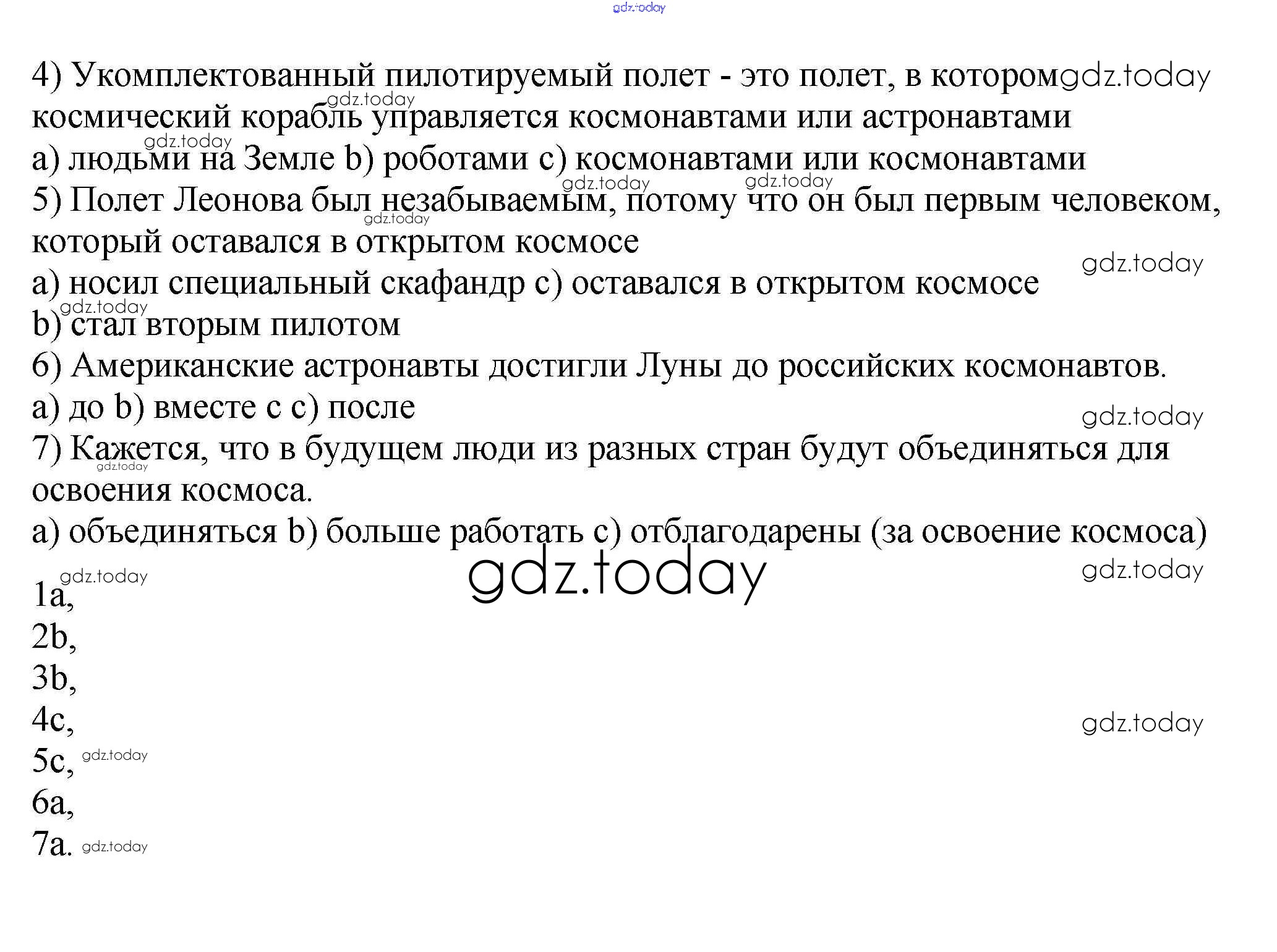 4) Укомплектованный пилотируемый полет - это полет, в котором космический корабль управляется космонавтами или астронавтами

a) людьми на Земле b) роботами c) космонавтами или космонавтами

5) Полет Леонова был незабываемым, потому что он был первым человеком, который оставался в открытом космосе

a) носил специальный скафандр c) оставался в открытом космосе

b) стал вторым пилотом

6) Американские астронавты достигли Луны до российских космонавтов.

a) до b) вместе с c) после

7) Кажется, что в будущем люди из разных стран будут объединяться для освоения космоса.

a) объединяться b) больше работать c) отблагодарены (за освоение космоса)

1a,
2b,
3b,
4c,
5c,
6a,
7a.

gdz.today